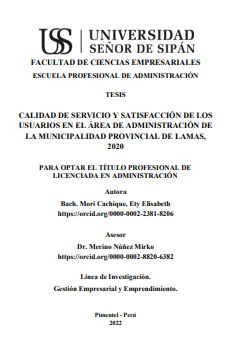 USS | UNIVERSIDAD SEÑOR DE SIPÁN

FACULTAD DE CIENCIAS EMPRESARIALES

ESCUELA PROFESIONAL DE ADMINISTRACIÓN

TESIS

CALIDAD DE SERVICIO Y SATISFACCIÓN DE LOS USUARIOS EN EL ÁREA DE ADMINISTRACIÓN DE LA MUNICIPALIDAD PROVINCIAL DE LAMAS, 2020

PARA OPTAR EL TÍTULO PROFESIONAL DE LICENCIADA EN ADMINISTRACIÓN

Autora

Bach. Mori Cachique, Ety Elisabeth

https://orcid.org/0000-0002-2381-8206

Asesor

Dr. Merino Núñez Mirko

https://orcid.org/0000-0002-8820-6382

Línea de Investigación.

Gestión Empresarial y Emprendimiento.

Pimentel - Perú

2022